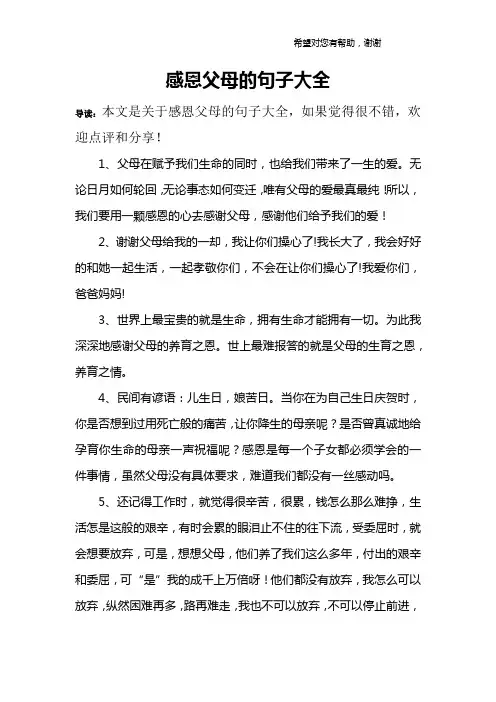 希望对您有帮助，谢谢

感恩父母的句子大全

导读：本文是关于感恩父母的句子大全，如果觉得很不错，欢迎点评和分享！

1、父母在赋予我们生命的同时，也给我们带来了一生的爱。无论日月如何轮回，无论事态如何变迁，唯有父母的爱最真最纯！所以，我们要用一颗感恩的心去感谢父母，感谢他们给予我们的爱！

2、谢谢父母给我的一却，我让你们操心了!我长大了，我会好好的和她一起生活，一起孝敬你们，不会在让你们操心了!我爱你们，爸爸妈妈!

3、世界上最宝贵的就是生命，拥有生命才能拥有一切。为此我深深地感谢父母的养育之恩。世上最难报答的就是父母的生育之恩，养育之情。

4、民间有谚语：儿生日，娘苦日。当你在为自己生日庆贺时，你是否想到过用死亡般的痛苦，让你降生的母亲呢？是否曾真诚地给孕育你生命的母亲一声祝福呢？感恩是每一个子女都必须学会的一件事情，虽然父母没有具体要求，难道我们都没有一丝感动吗。

5、还记得工作时，就觉得很辛苦，很累，钱怎么那么难挣，生活怎是这般的艰辛，有时会累的眼泪止不住的往下流，受委屈时，就会想要放弃，可是，想想父母，他们养了我们这么多年，付出的艰辛和委屈，可“是”我的成千上万倍呀！他们都没有放弃，我怎么可以放弃，纵然困难再多，路再难走，我也不可以放弃，不可以停止前进，